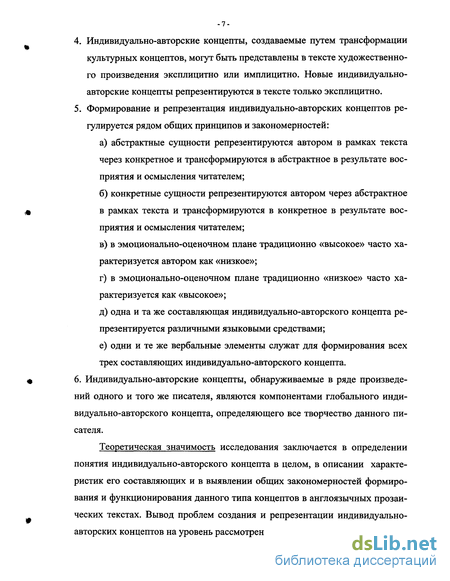 - 7 -

4. Индивидуально-авторские концепты, создаваемые путем трансформации культурных концептов, могут быть представлены в тексте художественного произведения эксплицитно или имплицитно. Новые индивидуально-авторские концепты репрезентируются в тексте только эксплицитно.

5. Формирование и репрезентация индивидуально-авторских концептов регулируется рядом общих принципов и закономерностей:

а) абстрактные сущности репрезентируются автором в рамках текста через конкретное и трансформируются в абстрактное в результате восприятия и осмысления читателем;

б) конкретные сущности репрезентируются автором через абстрактное в рамках текста и трансформируются в конкретное в результате восприятия и осмысления читателем;

в) в эмоционально-оценочном плане традиционно «высокое» часто характеризуется автором как «низкое»;

г) в эмоционально-оценочном плане традиционно «низкое» часто характеризуется как «высокое»;

д) одна и та же составляющая индивидуально-авторского концепта репрезентируется различными языковыми средствами;

е) одни и те же вербальные элементы служат для формирования всех трех составляющих индивидуально-авторского концепта.

6. Индивидуально-авторские концепты, обнаруживаемые в ряде произведений одного и того же писателя, являются компонентами глобального индивидуально-авторского концепта, определяющего все творчество данного писателя.

Теоретическая значимость исследования заключается в определении понятия индивидуально-авторского концепта в целом, в описании характеристик его составляющих и в выявлении общих закономерностей формирования и функционирования данного типа концептов в англоязычных прозаических текстах. Вывод проблем создания и репрезентации индивидуально-авторских концептов на уровень рассмотрен

dsLib.net
библиотека диссертаций